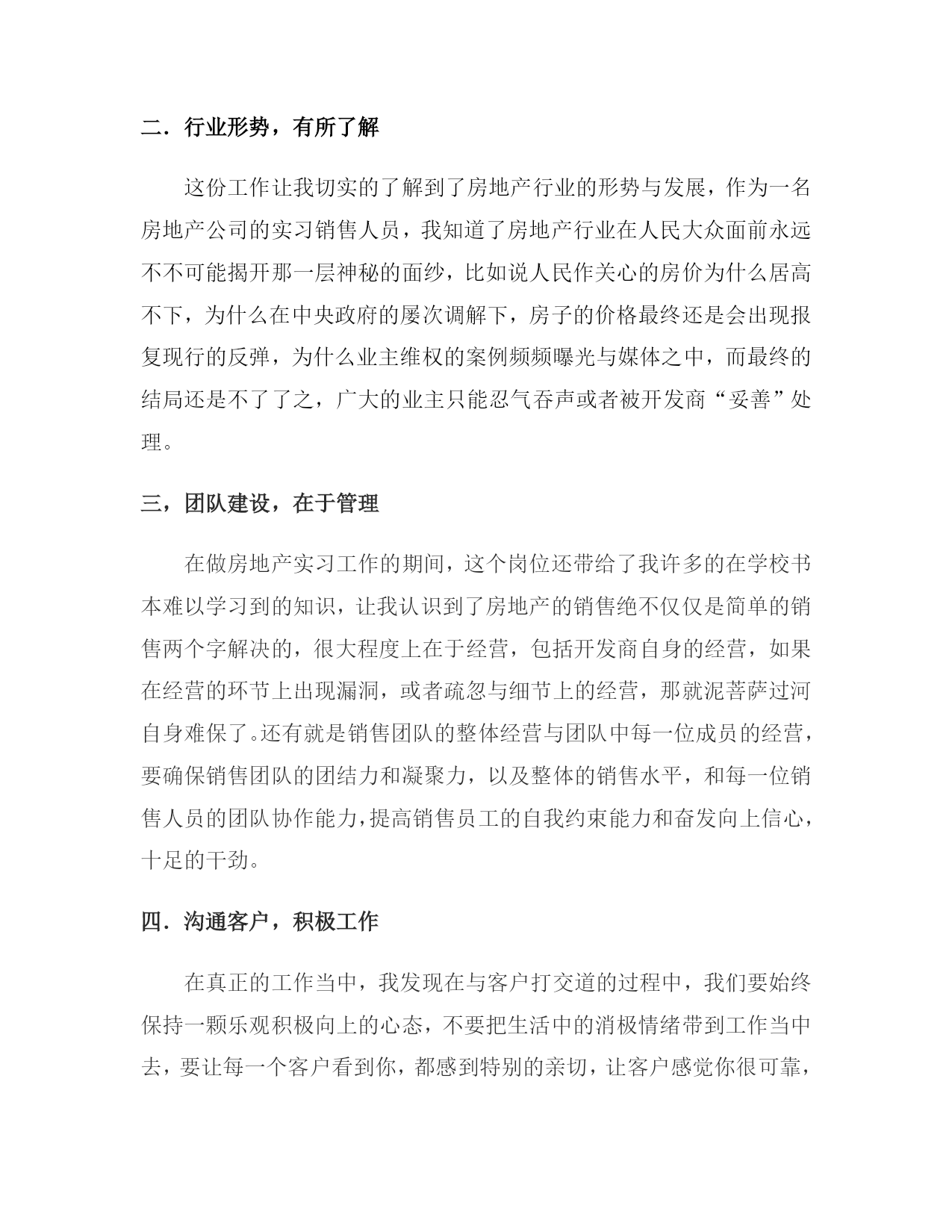 二．行业形势，有所了解

这份工作让我切实的了解到了房地产行业的形势与发展，作为一名房地产公司的实习销售人员，我知道了房地产行业在人民大众面前永远不不可能揭开那一层神秘的面纱，比如说人民作关心的房价为什么居高不下，为什么在中央政府的屡次调解下，房子的价格最终还是会出现报复现行的反弹，为什么业主维权的案例频频曝光与媒体之中，而最终的结局还是不了了之，广大的业主只能忍气吞声或者被开发商“妥善”处理。

三，团队建设，在于管理

在做房地产实习工作的期间，这个岗位还带给了我许多的在学校书本难以学习到的知识，让我认识到了房地产的销售绝不仅仅是简单的销售两个字解决的，很大程度上在于经营，包括开发商自身的经营，如果在经营的环节上出现漏洞，或者疏忽与细节上的经营，那就泥菩萨过河自身难保了。还有就是销售团队的整体经营与团队中每一位成员的经营，要确保销售团队的团结力和凝聚力，以及整体的销售水平，和每一位销售人员的团队协作能力，提高销售员工的自我约束能力和奋发向上信心，十足的干劲。

四．沟通客户，积极工作

在真正的工作当中，我发现在与客户打交道的过程中，我们要始终保持一颗乐观积极向上的心态，不要把生活中的消极情绪带到工作当中去，要让每一个客户看到你，都感到特别的亲切，让客户感觉你很可靠，